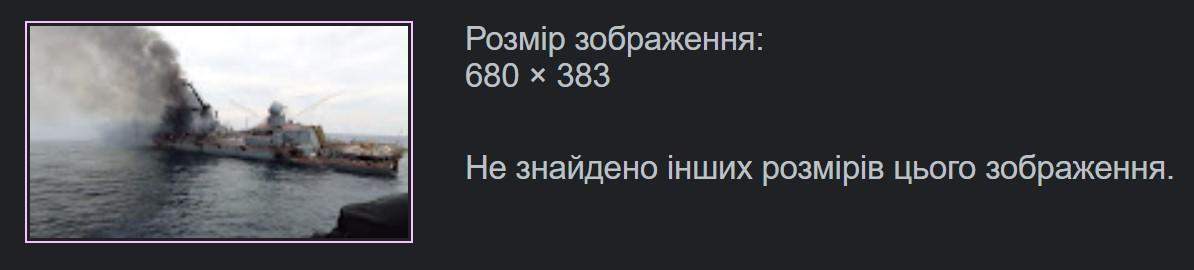 Розмір зображення:
680 × 383

Не знайдено інших розмірів цього зображення.